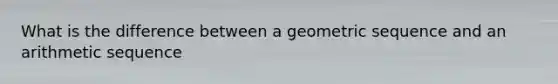 What is the difference between a geometric sequence and an arithmetic sequence